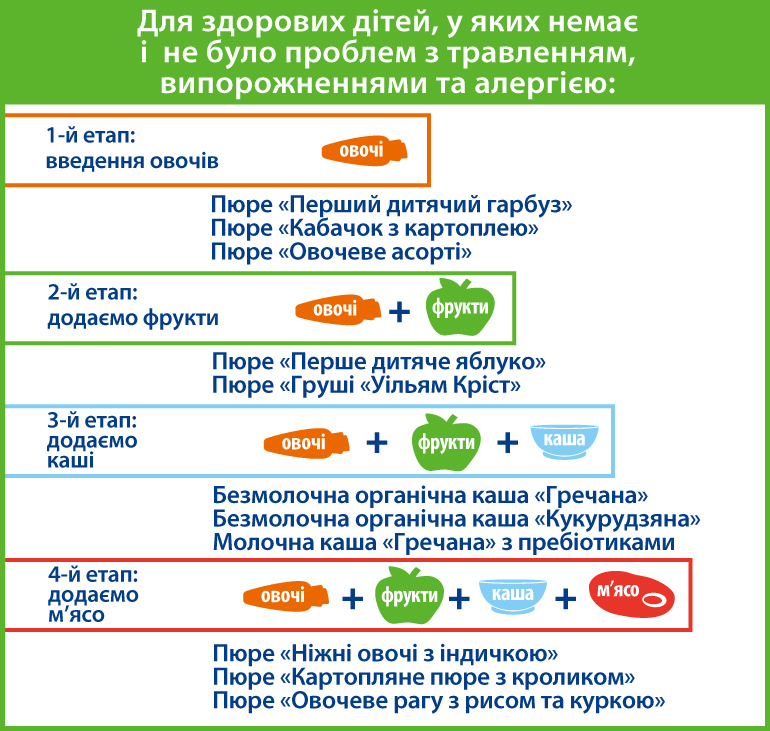 Для здорових дітей, у яких немає і не було проблем з травленням, випорожненнями та алергією:

1-й етап: введення овочів

овочі

Пюре «Перший дитячий гарбуз»
Пюре «Кабачок з картоплею»
Пюре «Овочеве асорті»

2-й етап: додаємо фрукти

овочі + фрукти

Пюре «Перше дитяче яблуко»
Пюре «Груші «Уільям Кріст»

3-й етап: додаємо каші

овочі + фрукти + каша

Безмолочна органічна каша «Гречана»
Безмолочна органічна каша «Кукурудзяна»
Молочна каша «Гречана» з пребіотиками

4-й етап: додаємо м'ясо

овочі + фрукти + каша + м'ясо

Пюре «Ніжні овочі з індичкою»
Пюре «Картопляне пюре з кроликом»
Пюре «Овочеве рагу з рисом та куркою»